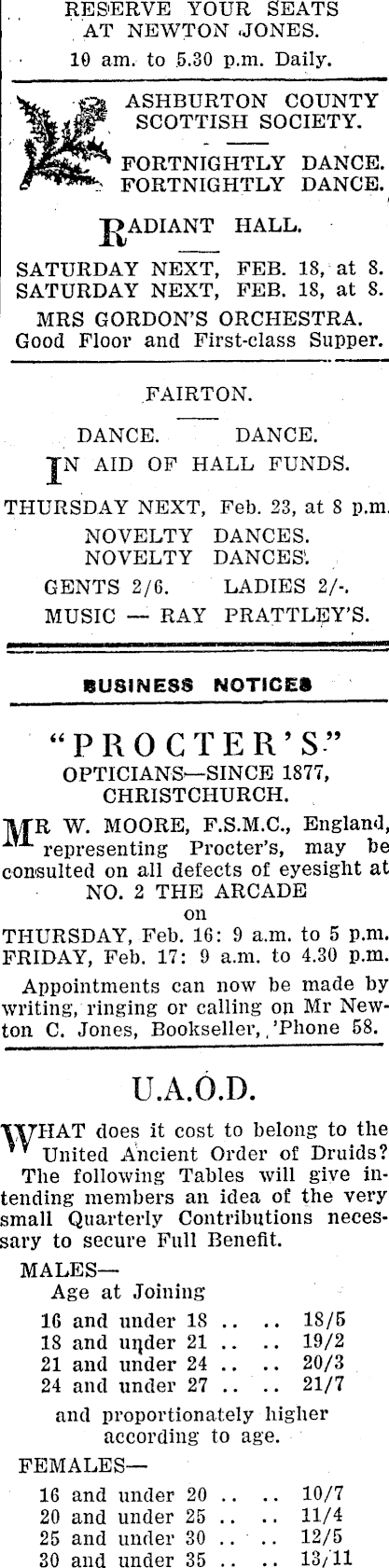 RESERVE YOUR SEATS AT NEWTON JONES.
10 am. to 5.30 p.m. Daily.

ASHBURTON COUNTY SCOTTISH SOCIETY.

FORTNIGHTLY DANCE.
FORTNIGHTLY DANCE.

RADIANT HALL.

SATURDAY NEXT, FEB. 18, at 8.
SATURDAY NEXT, FEB. 18, at 8.

MRS GORDON'S ORCHESTRA.
Good Floor and First-class Supper.

FAIRTON.

DANCE. DANCE.

IN AID OF HALL FUNDS.

THURSDAY NEXT, Feb. 23, at 8 p.m.

NOVELTY DANCES.
NOVELTY DANCES.

GENTS 2/6. LADIES 2/-.

MUSIC — RAY PRATTLEY'S.

BUSINESS NOTICES

"PROCTER'S"

OPTICIANS—SINCE 1877,
CHRISTCHURCH.

MR W. MOORE, F.S.M.C., England, representing Procter's, may be consulted on all defects of eyesight at

NO. 2 THE ARCADE
on

THURSDAY, Feb. 16: 9 a.m. to 5 p.m.
FRIDAY, Feb. 17: 9 a.m. to 4.30 p.m.

Appointments can now be made by writing, ringing or calling on Mr Newton C. Jones, Bookseller, 'Phone 58.

U.A.O.D.

WHAT does it cost to belong to the United Ancient Order of Druids? The following Tables will give intending members an idea of the very small Quarterly Contributions necessary to secure Full Benefit.

MALES—
Age at Joining

16 and under 18 .. .. 18/5
18 and under 21 .. .. 19/2
21 and under 24 .. .. 20/3
24 and under 27 .. .. 21/7

and proportionately higher according to age.

FEMALES—

16 and under 20 .. .. 10/7
20 and under 25 .. .. 11/4
25 and under 30 .. .. 12/5
30 and under 35 .. .. 13/11